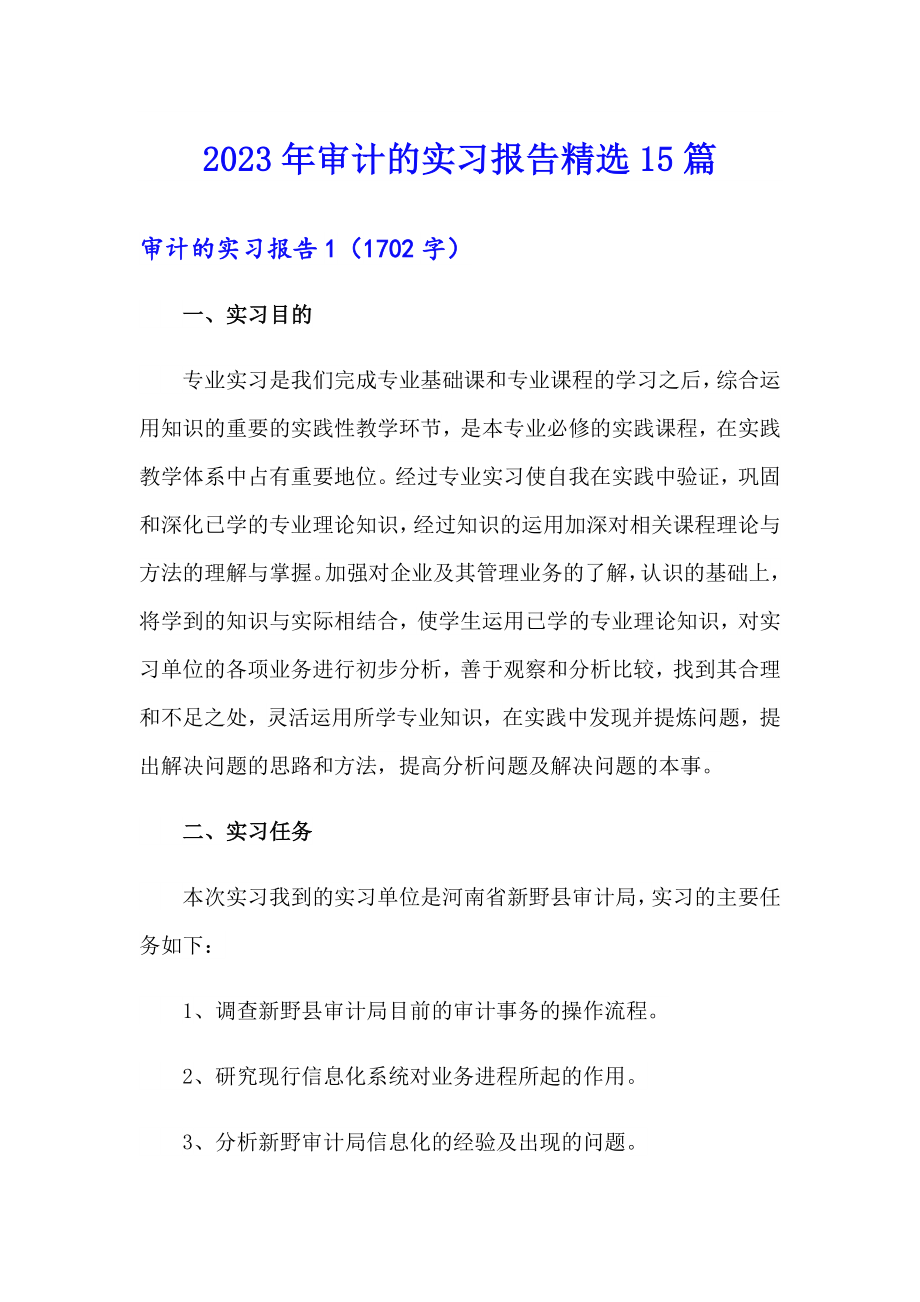 2023年审计的实习报告精选15篇

审计的实习报告1（1702字）

一、实习目的

专业实习是我们完成专业基础课和专业课程的学习之后，综合运用知识的重要的实践性教学环节，是本专业必修的实践课程，在实践教学体系中占有重要地位。经过专业实习使自我在实践中验证，巩固和深化已学的专业理论知识，经过知识的运用加深对相关课程理论与方法的理解与掌握。加强对企业及其管理业务的了解，认识的基础上，将学到的知识与实际相结合，使学生运用已学的专业理论知识，对实习单位的各项业务进行初步分析，善于观察和分析比较，找到其合理和不足之处，灵活运用所学专业知识，在实践中发现并提炼问题，提出解决问题的思路和方法，提高分析问题及解决问题的本事。

二、实习任务

本次实习我到的实习单位是河南省新野县审计局，实习的主要任务如下：

1、调查新野县审计局目前的审计事务的操作流程。

2、研究现行信息化系统对业务进程所起的作用。

3、分析新野审计局信息化的经验及出现的问题。